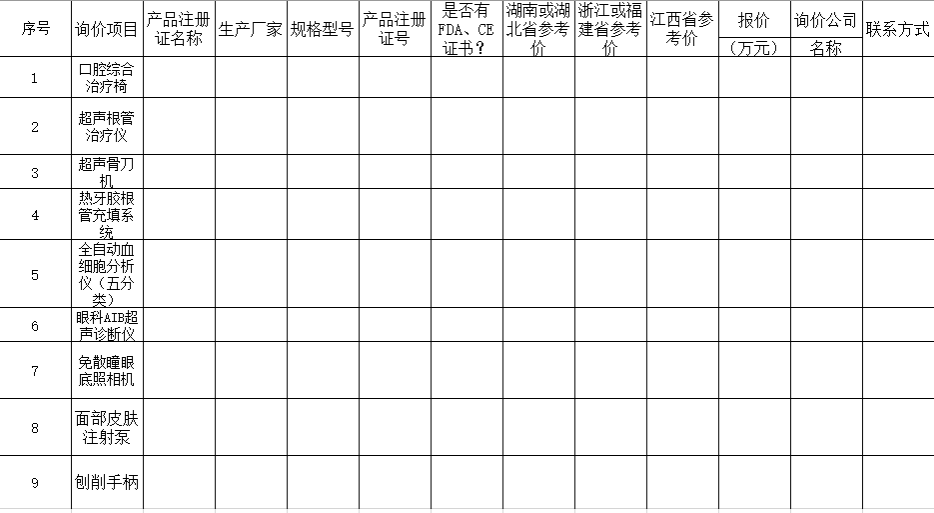 | 序号 | 询价项目 | 产品注册证名称 | 生产厂家 | 规格型号 | 产品注册证号 | 是否有FDA、CE证书？ | 湖南或湖北省参考价 | 浙江或福建省参考价 | 江西省参考价 | 报价（万元） | 询价公司名称 | 联系方式 |
|---|---|---|---|---|---|---|---|---|---|---|---|---|
| 1 | 口腔综合治疗椅 | | | | | | | | | | | |
| 2 | 超声根管治疗仪 | | | | | | | | | | | |
| 3 | 超声骨刀机 | | | | | | | | | | | |
| 4 | 热牙胶根管充填系统 | | | | | | | | | | | |
| 5 | 全自动血细胞分析仪（五分类） | | | | | | | | | | | |
| 6 | 眼科AIB超声诊断仪 | | | | | | | | | | | |
| 7 | 免散瞳眼底照相机 | | | | | | | | | | | |
| 8 | 面部皮肤注射泵 | | | | | | | | | | | |
| 9 | 刨削手柄 | | | | | | | | | | | |